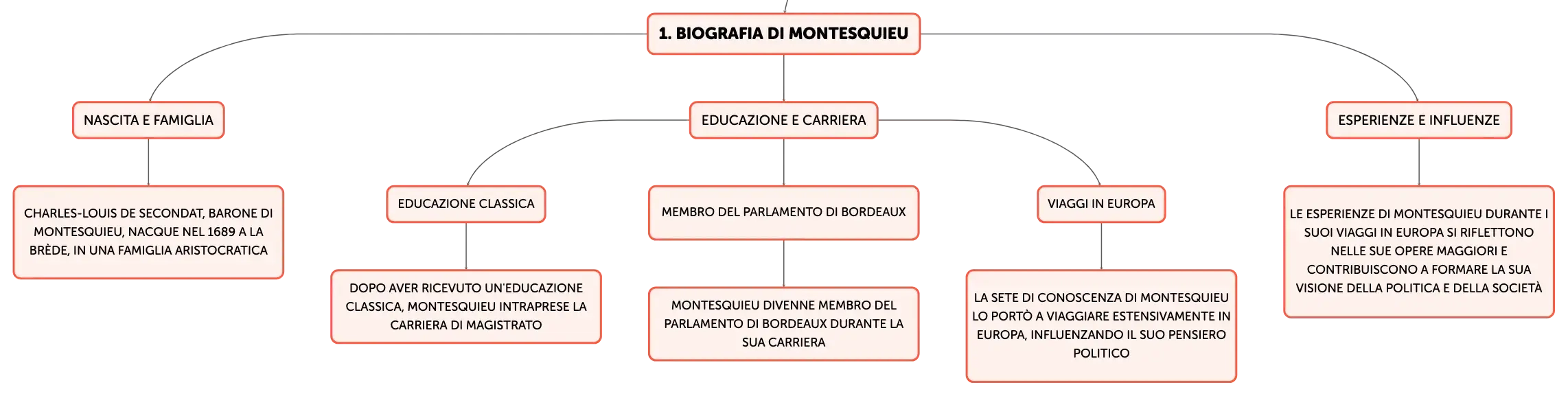 1. BIOGRAFIA DI MONTESQUIEU

NASCITA E FAMIGLIA

CHARLES-LOUIS DE SECONDAT, BARONE DI MONTESQUIEU, NACQUE NEL 1689 A LA BRÈDE, IN UNA FAMIGLIA ARISTOCRATICA

EDUCAZIONE E CARRIERA

EDUCAZIONE CLASSICA

DOPO AVER RICEVUTO UN'EDUCAZIONE CLASSICA, MONTESQUIEU INTRAPRESE LA CARRIERA DI MAGISTRATO

MEMBRO DEL PARLAMENTO DI BORDEAUX

MONTESQUIEU DIVENNE MEMBRO DEL PARLAMENTO DI BORDEAUX DURANTE LA SUA CARRIERA

VIAGGI IN EUROPA

LA SETE DI CONOSCENZA DI MONTESQUIEU LO PORTÒ A VIAGGIARE ESTENSIVAMENTE IN EUROPA, INFLUENZANDO IL SUO PENSIERO POLITICO

ESPERIENZE E INFLUENZE

LE ESPERIENZE DI MONTESQUIEU DURANTE I SUOI VIAGGI IN EUROPA SI RIFLETTONO NELLE SUE OPERE MAGGIORI E CONTRIBUISCONO A FORMARE LA SUA VISIONE DELLA POLITICA E DELLA SOCIETÀ